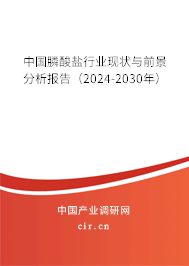 中国膦酸盐行业现状与前景分析报告（2024-2030年）

中国产业调研网
cir.cn